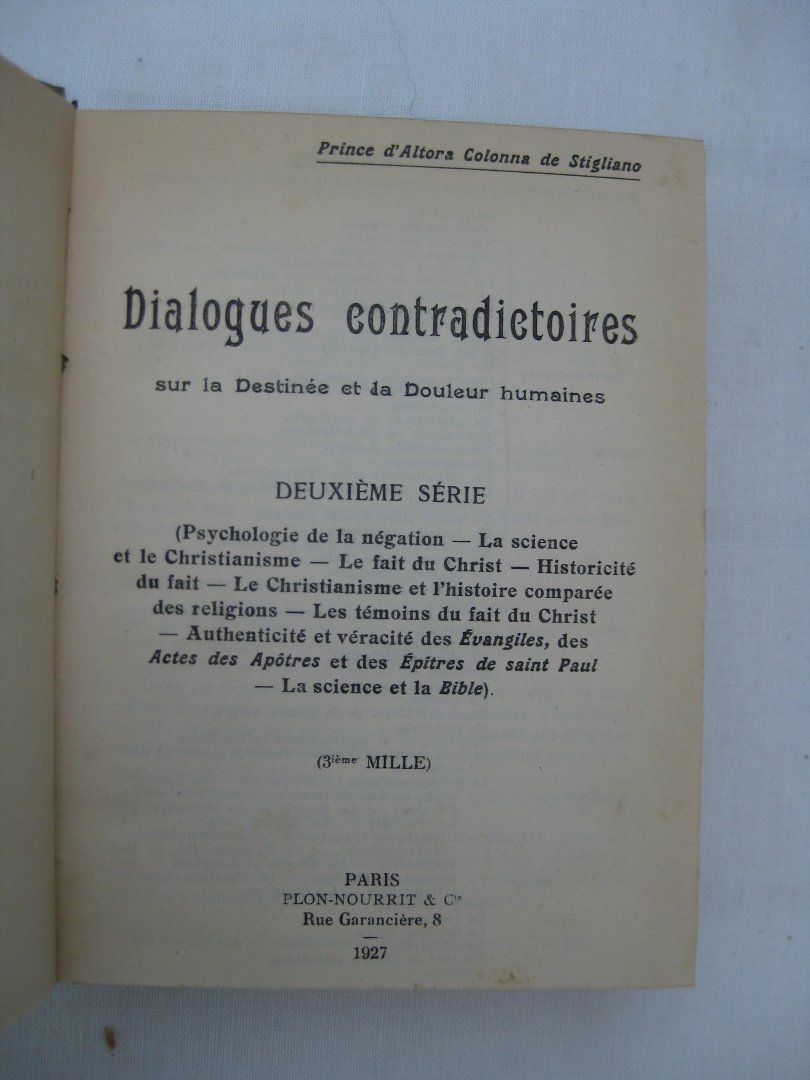 Prince d'Altora Colonna de Stigliano

Dialogues contradictoires

sur la Destinée et la Douleur humaines

DEUXIÈME SÉRIE

(Psychologie de la négation — La science et le Christianisme — Le fait du Christ — Historicité du fait — Le Christianisme et l'histoire comparée des religions — Les témoins du fait du Christ — Authenticité et véracité des Évangiles, des Actes des Apôtres et des Épitres de saint Paul — La science et la Bible).

(3ième MILLE)

PARIS
PLON-NOURRIT & Cie
Rue Garancière, 8

1927